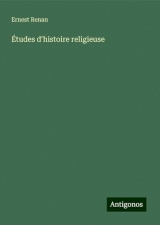 Ernest Renan

Études d'histoire religieuse

Antigonos